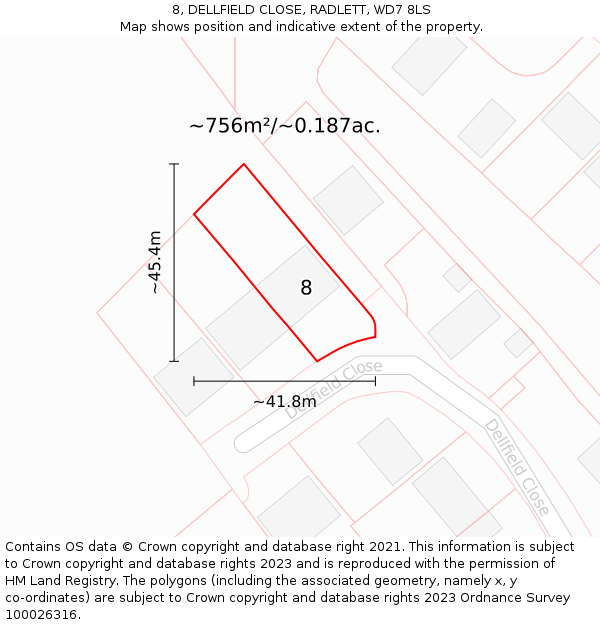 8, DELLFIELD CLOSE, RADLETT, WD7 8LS
Map shows position and indicative extent of the property.

~756m²/~0.187ac.

~45.4m

8

~41.8m

Dellfield Close

Dellfield Close

Contains OS data © Crown copyright and database right 2021. This information is subject to Crown copyright and database rights 2023 and is reproduced with the permission of HM Land Registry. The polygons (including the associated geometry, namely x, y co-ordinates) are subject to Crown copyright and database rights 2023 Ordnance Survey 100026316.